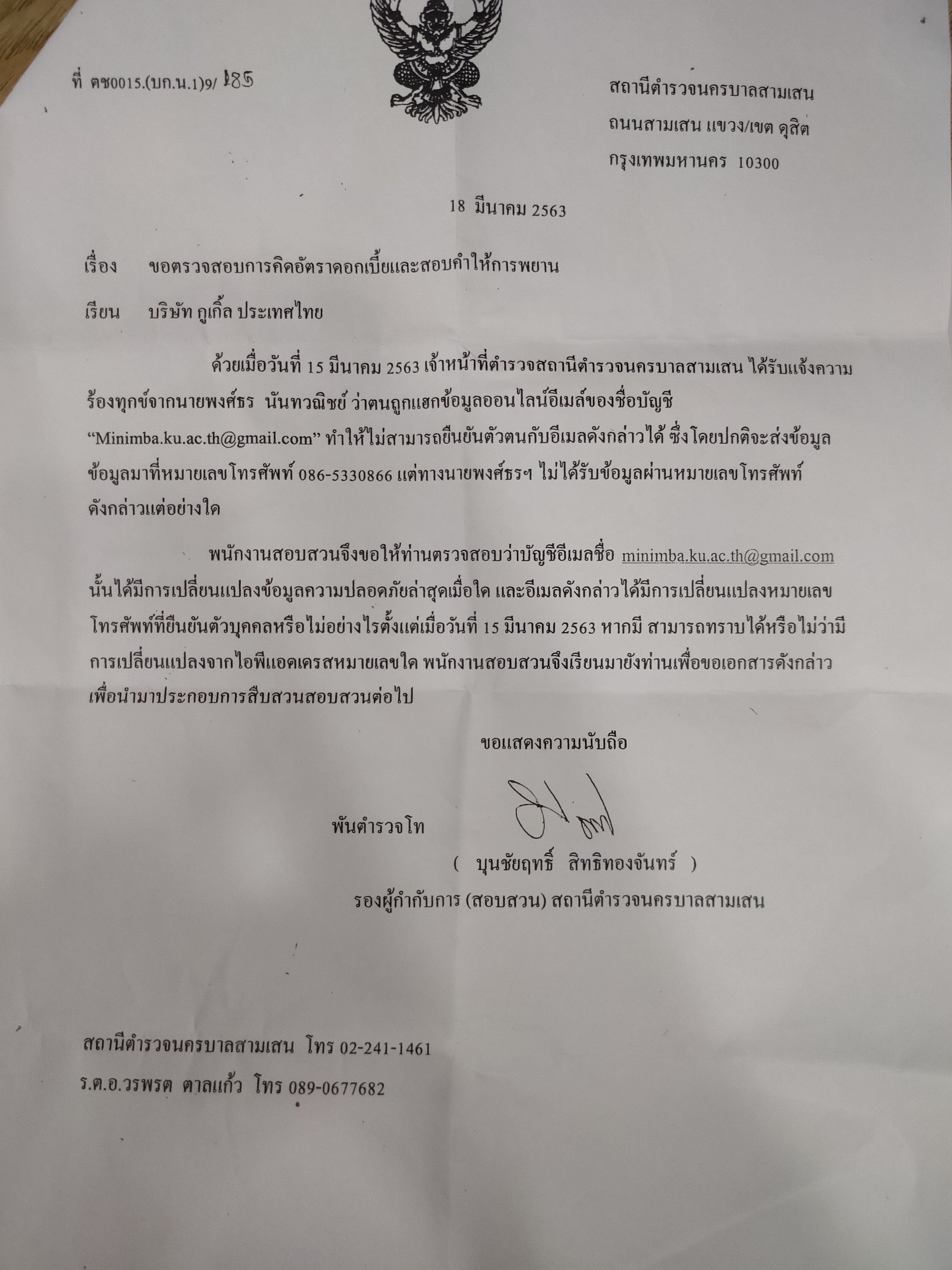 ที่ ตช0015.(บก.น.1)9/ 185

สถานีตำรวจนครบาลสามเสน
ถนนสามเสน แขวง/เขต ดุสิต
กรุงเทพมหานคร 10300

18 มีนาคม 2563

เรื่อง ขอตรวจสอบการคิดอัตราดอกเบี้ยและสอบคำให้การพยาน

เรียน บริษัท กูเกิ้ล ประเทศไทย

ด้วยเมื่อวันที่ 15 มีนาคม 2563 เจ้าหน้าที่ตำรวจสถานีตำรวจนครบาลสามเสน ได้รับแจ้งความร้องทุกข์จากนายพงศ์ธร นันทวณิชย์ ว่าตนถูกแฮกข้อมูลออนไลน์อีเมล์ของชื่อบัญชี "Minimba.ku.ac.th@gmail.com" ทำให้ไม่สามารถยืนยันตัวตนกับอีเมลดังกล่าวได้ ซึ่งโดยปกติจะส่งข้อมูลข้อมูลมาที่หมายเลขโทรศัพท์ 086-5330866 แต่ทางนายพงศ์ธรฯ ไม่ได้รับข้อมูลผ่านหมายเลขโทรศัพท์ดังกล่าวแต่อย่างใด

พนักงานสอบสวนจึงขอให้ท่านตรวจสอบว่าบัญชีอีเมลชื่อ minimba.ku.ac.th@gmail.com นั้นได้มีการเปลี่ยนแปลงข้อมูลความปลอดภัยล่าสุดเมื่อใด และอีเมลดังกล่าวได้มีการเปลี่ยนแปลงหมายเลขโทรศัพท์ที่ยืนยันตัวบุคคลหรือไม่อย่างไรตั้งแต่เมื่อวันที่ 15 มีนาคม 2563 หากมี สามารถทราบได้หรือไม่ว่ามีการเปลี่ยนแปลงจากไอพีแอดเดรสหมายเลขใด พนักงานสอบสวนจึงเรียนมายังท่านเพื่อขอเอกสารดังกล่าวเพื่อนำมาประกอบการสืบสวนสอบสวนต่อไป

ขอแสดงความนับถือ

พันตำรวจโท
( บุนชัยฤทธิ์ สิทธิทองจันทร์ )
รองผู้กำกับการ (สอบสวน) สถานีตำรวจนครบาลสามเสน

สถานีตำรวจนครบาลสามเสน โทร 02-241-1461
ร.ต.อ.วรพรต ตาลแก้ว โทร 089-0677682